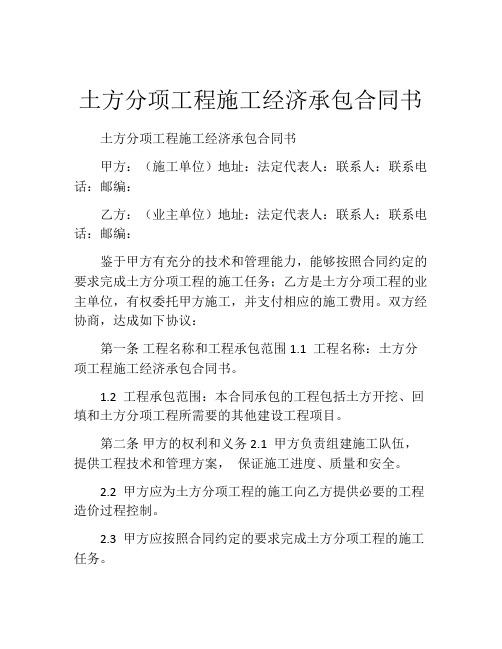 土方分项工程施工经济承包合同书

土方分项工程施工经济承包合同书

甲方：（施工单位）地址：法定代表人：联系人：联系电话：邮编：

乙方：（业主单位）地址：法定代表人：联系人：联系电话：邮编：

鉴于甲方有充分的技术和管理能力，能够按照合同约定的要求完成土方分项工程的施工任务；乙方是土方分项工程的业主单位，有权委托甲方施工，并支付相应的施工费用。双方经协商，达成如下协议：

第一条 工程名称和工程承包范围 1.1 工程名称：土方分项工程施工经济承包合同书。

1.2 工程承包范围：本合同承包的工程包括土方开挖、回填和土方分项工程所需要的其他建设工程项目。

第二条 甲方的权利和义务 2.1 甲方负责组建施工队伍，提供工程技术和管理方案， 保证施工进度、质量和安全。

2.2 甲方应为土方分项工程的施工向乙方提供必要的工程造价过程控制。

2.3 甲方应按照合同约定的要求完成土方分项工程的施工任务。